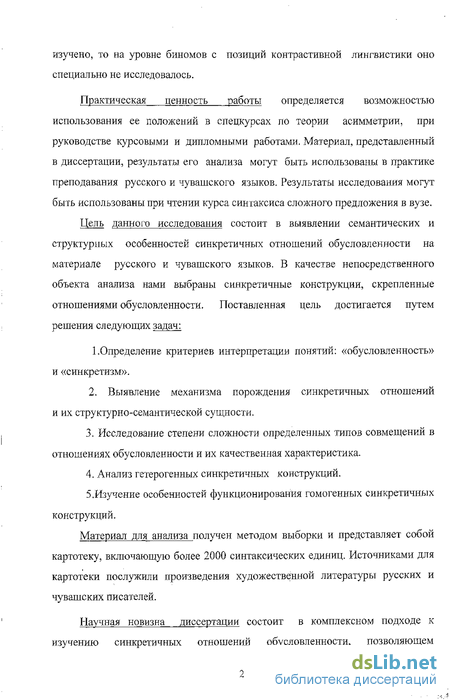 изучено, то на уровне биномов с позиций контрастивной лингвистики оно специально не исследовалось.

Практическая ценность работы определяется возможностью использования ее положений в спецкурсах по теории асимметрии, при руководстве курсовыми и дипломными работами. Материал, представленный в диссертации, результаты его анализа могут быть использованы в практике преподавания русского и чувашского языков. Результаты исследования могут быть использованы при чтении курса синтаксиса сложного предложения в вузе.

Цель данного исследования состоит в выявлении семантических и структурных особенностей синкретичных отношений обусловленности на материале русского и чувашского языков. В качестве непосредственного объекта анализа нами выбраны синкретичные конструкции, скрепленные отношениями обусловленности. Поставленная цель достигается путем решения следующих задач:

1.Определение критериев интерпретации понятий: «обусловленность» и «синкретизм».

2. Выявление механизма порождения синкретичных отношений и их структурно-семантической сущности.

3. Исследование степени сложности определенных типов совмещений в отношениях обусловленности и их качественная характеристика.

4. Анализ гетерогенных синкретичных конструкций.

5.Изучение особенностей функционирования гомогенных синкретичных конструкций.

Материал для анализа получен методом выборки и представляет собой картотеку, включающую более 2000 синтаксических единиц. Источниками для картотеки послужили произведения художественной литературы русских и чувашских писателей.

Научная новизна диссертации состоит в комплексном подходе к изучению синкретичных отношений обусловленности, позволяющем

2

dsLib.net
библиотека диссертаций